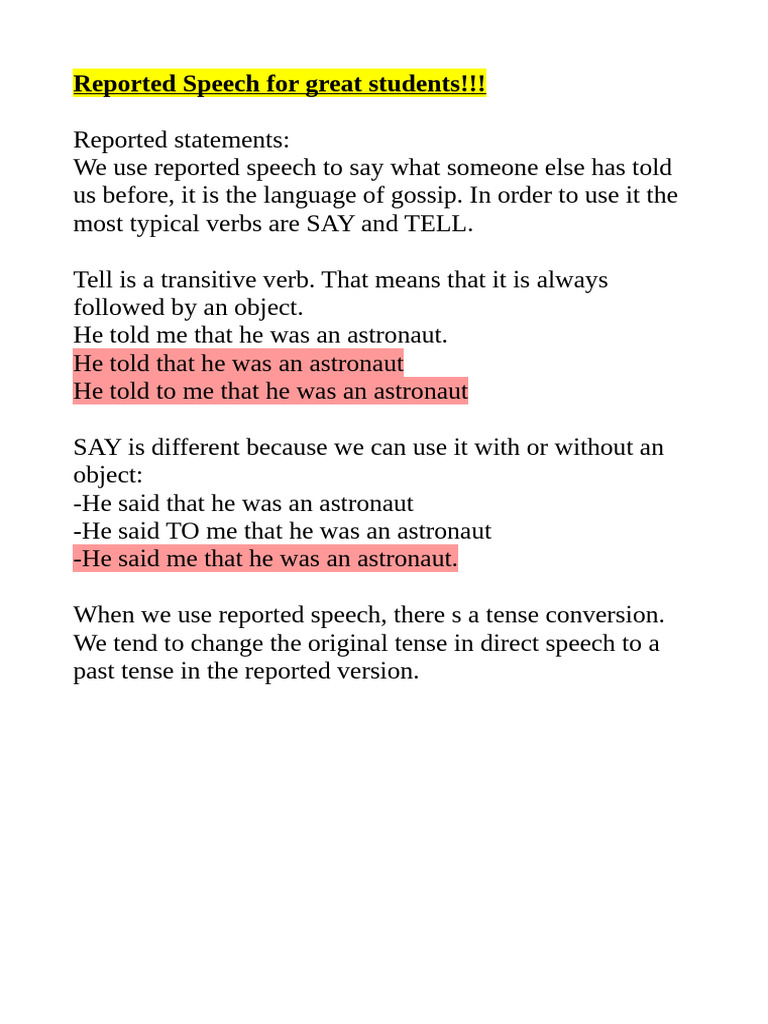 Reported Speech for great students!!!

Reported statements:
We use reported speech to say what someone else has told us before, it is the language of gossip. In order to use it the most typical verbs are SAY and TELL.

Tell is a transitive verb. That means that it is always followed by an object.
He told me that he was an astronaut.
He told that he was an astronaut
He told to me that he was an astronaut

SAY is different because we can use it with or without an object:
-He said that he was an astronaut
-He said TO me that he was an astronaut
-He said me that he was an astronaut.

When we use reported speech, there s a tense conversion. We tend to change the original tense in direct speech to a past tense in the reported version.